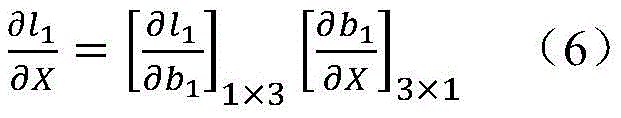 $\frac{\partial l_1}{\partial X} = \left[\frac{\partial l_1}{\partial b_1}\right]_{1\times 3} \left[\frac{\partial b_1}{\partial X}\right]_{3\times 1}$ （6）